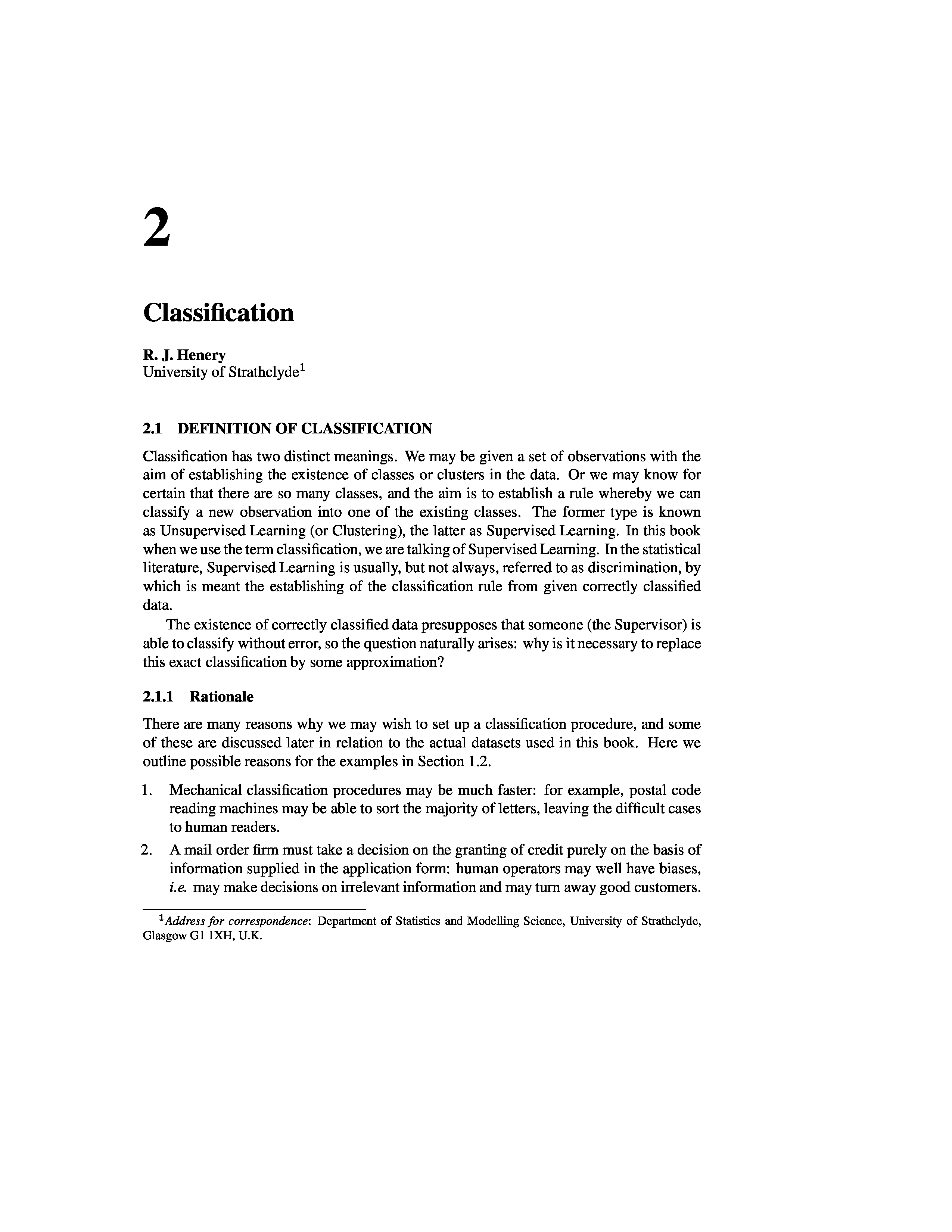 2

Classification

R. J. Henery
University of Strathclyde$^1$

2.1 DEFINITION OF CLASSIFICATION

Classification has two distinct meanings. We may be given a set of observations with the aim of establishing the existence of classes or clusters in the data. Or we may know for certain that there are so many classes, and the aim is to establish a rule whereby we can classify a new observation into one of the existing classes. The former type is known as Unsupervised Learning (or Clustering), the latter as Supervised Learning. In this book when we use the term classification, we are talking of Supervised Learning. In the statistical literature, Supervised Learning is usually, but not always, referred to as discrimination, by which is meant the establishing of the classification rule from given correctly classified data.

The existence of correctly classified data presupposes that someone (the Supervisor) is able to classify without error, so the question naturally arises: why is it necessary to replace this exact classification by some approximation?

2.1.1 Rationale

There are many reasons why we may wish to set up a classification procedure, and some of these are discussed later in relation to the actual datasets used in this book. Here we outline possible reasons for the examples in Section 1.2.

1. Mechanical classification procedures may be much faster: for example, postal code reading machines may be able to sort the majority of letters, leaving the difficult cases to human readers.

2. A mail order firm must take a decision on the granting of credit purely on the basis of information supplied in the application form: human operators may well have biases, i.e. may make decisions on irrelevant information and may turn away good customers.

$^1$Address for correspondence: Department of Statistics and Modelling Science, University of Strathclyde, Glasgow G1 1XH, U.K.